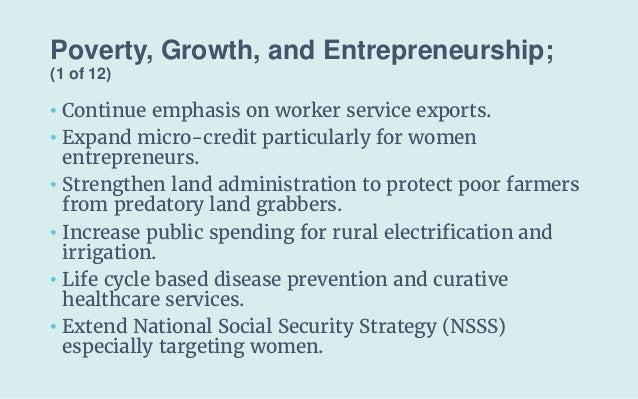 Poverty, Growth, and Entrepreneurship;
(1 of 12)

• Continue emphasis on worker service exports.
• Expand micro-credit particularly for women entrepreneurs.
• Strengthen land administration to protect poor farmers from predatory land grabbers.
• Increase public spending for rural electrification and irrigation.
• Life cycle based disease prevention and curative healthcare services.
• Extend National Social Security Strategy (NSSS) especially targeting women.